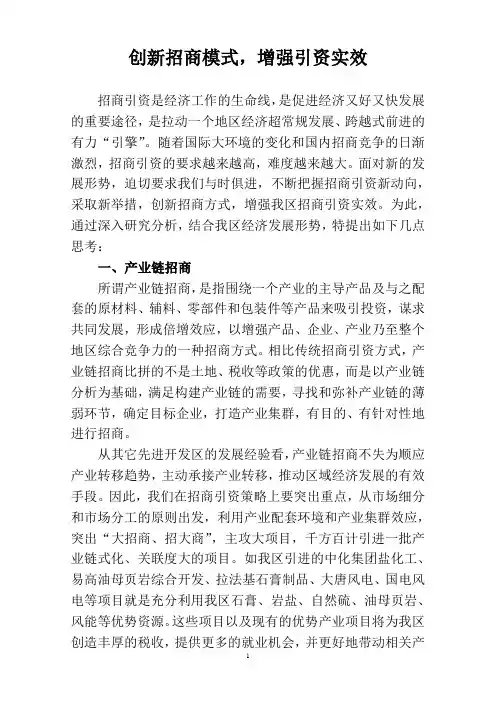 创新招商模式，增强引资实效

招商引资是经济工作的生命线，是促进经济又好又快发展的重要途径，是拉动一个地区经济超常规发展、跨越式前进的有力“引擎”。随着国际大环境的变化和国内招商竞争的日渐激烈，招商引资的要求越来越高，难度越来越大。面对新的发展形势，迫切要求我们与时俱进，不断把握招商引资新动向，采取新举措，创新招商方式，增强我区招商引资实效。为此，通过深入研究分析，结合我区经济发展形势，特提出如下几点思考：

一、产业链招商

所谓产业链招商，是指围绕一个产业的主导产品及与之配套的原材料、辅料、零部件和包装件等产品来吸引投资，谋求共同发展，形成倍增效应，以增强产品、企业、产业乃至整个地区综合竞争力的一种招商方式。相比传统招商引资方式，产业链招商比拼的不是土地、税收等政策的优惠，而是以产业链分析为基础，满足构建产业链的需要，寻找和弥补产业链的薄弱环节，确定目标企业，打造产业集群，有目的、有针对性地进行招商。

从其它先进开发区的发展经验看，产业链招商不失为顺应产业转移趋势，主动承接产业转移，推动区域经济发展的有效手段。因此，我们在招商引资策略上要突出重点，从市场细分和市场分工的原则出发，利用产业配套环境和产业集群效应，突出“大招商、招大商”，主攻大项目，千方百计引进一批产业链式化、关联度大的项目。如我区引进的中化集团盐化工、易高油母页岩综合开发、拉法基石膏制品、大唐风电、国电风电等项目就是充分利用我区石膏、岩盐、自然硫、油母页岩、风能等优势资源。这些项目以及现有的优势产业项目将为我区创造丰厚的税收，提供更多的就业机会，并更好地带动相关产

1